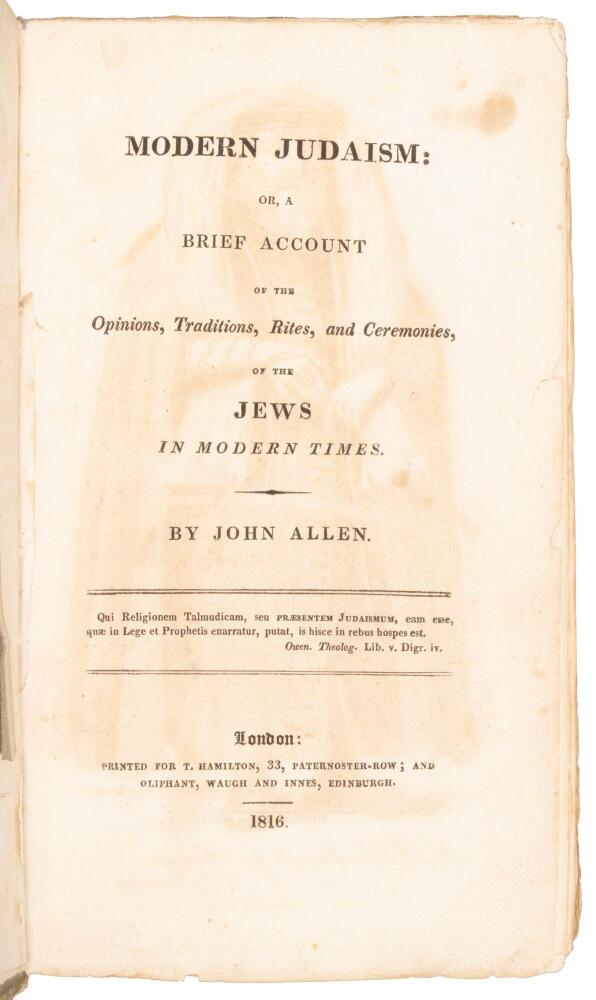 MODERN JUDAISM:

OR, A

BRIEF ACCOUNT

OF THE

Opinions, Traditions, Rites, and Ceremonies,

OF THE

JEWS

IN MODERN TIMES.

BY JOHN ALLEN.

Qui Religionem Talmudicam, seu PRÆSENTEM JUDAISMUM, eam esse, quæ in Lege et Prophetis enarratur, putat, is hisce in rebus hospes est.
Owen. Theolog. Lib. v. Digr. iv.

London:

PRINTED FOR T. HAMILTON, 33, PATERNOSTER-ROW; AND OLIPHANT, WAUGH AND INNES, EDINBURGH.

1816.